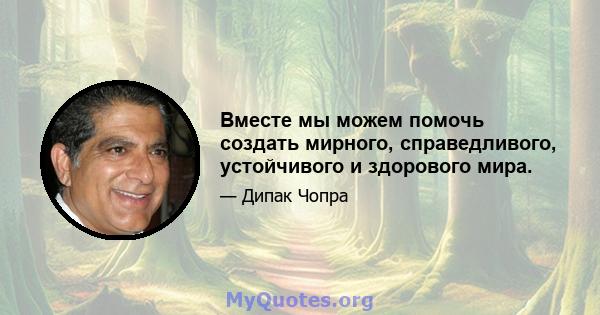 Вместе мы можем помочь создать мирного, справедливого, устойчивого и здорового мира.

— Дипак Чопра

MyQuotes.org